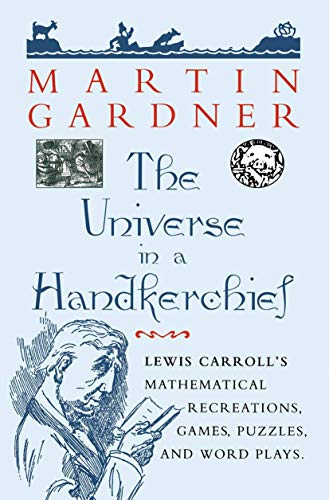 MARTIN GARDNER

The Universe in a Handkerchief

LEWIS CARROLL'S MATHEMATICAL RECREATIONS, GAMES, PUZZLES, AND WORD PLAYS.